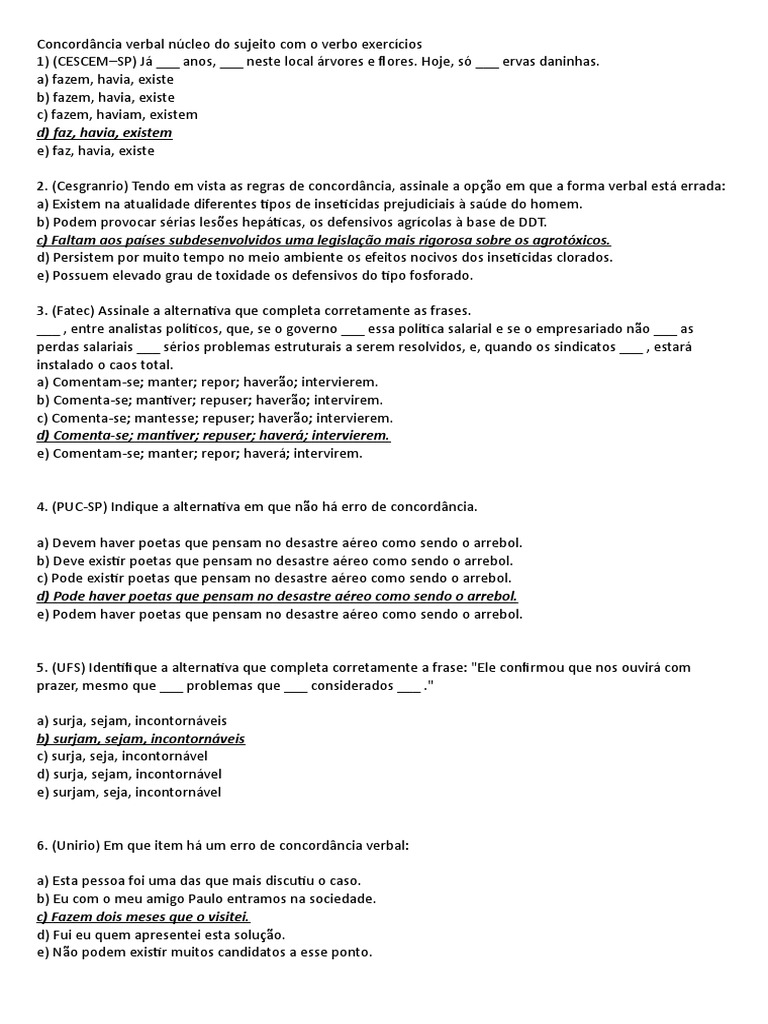 Concordância verbal núcleo do sujeito com o verbo exercícios
1) (CESCEM–SP) Já ____ anos, ____ neste local árvores e flores. Hoje, só ____ ervas daninhas.
a) fazem, havia, existe
b) fazem, havia, existe
c) fazem, haviam, existem
d) faz, havia, existem
e) faz, havia, existe

2. (Cesgranrio) Tendo em vista as regras de concordância, assinale a opção em que a forma verbal está errada:
a) Existem na atualidade diferentes tipos de inseticidas prejudiciais à saúde do homem.
b) Podem provocar sérias lesões hepáticas, os defensivos agrícolas à base de DDT.
c) Faltam aos países subdesenvolvidos uma legislação mais rigorosa sobre os agrotóxicos.
d) Persistem por muito tempo no meio ambiente os efeitos nocivos dos inseticidas clorados.
e) Possuem elevado grau de toxidade os defensivos do tipo fosforado.

3. (Fatec) Assinale a alternativa que completa corretamente as frases.
____ , entre analistas políticos, que, se o governo ____ essa política salarial e se o empresariado não ____ as perdas salariais ____ sérios problemas estruturais a serem resolvidos, e, quando os sindicatos ____ , estará instalado o caos total.
a) Comentam-se; manter; repor; haverão; intervierem.
b) Comenta-se; mantiver; repuser; haverão; intervirem.
c) Comenta-se; mantesse; repuser; haverão; intervierem.
d) Comenta-se; mantiver; repuser; haverá; intervierem.
e) Comentam-se; manter; repor; haverá; intervirem.

4. (PUC-SP) Indique a alternativa em que não há erro de concordância.

a) Devem haver poetas que pensam no desastre aéreo como sendo o arrebol.
b) Deve existir poetas que pensam no desastre aéreo como sendo o arrebol.
c) Pode existir poetas que pensam no desastre aéreo como sendo o arrebol.
d) Pode haver poetas que pensam no desastre aéreo como sendo o arrebol.
e) Podem haver poetas que pensam no desastre aéreo como sendo o arrebol.

5. (UFS) Identifique a alternativa que completa corretamente a frase: "Ele confirmou que nos ouvirá com prazer, mesmo que ____ problemas que ____ considerados ____ ."

a) surja, sejam, incontornáveis
b) surjam, sejam, incontornáveis
c) surja, seja, incontornável
d) surja, sejam, incontornável
e) surjam, seja, incontornável

6. (Unirio) Em que item há um erro de concordância verbal:

a) Esta pessoa foi uma das que mais discutiu o caso.
b) Eu com o meu amigo Paulo entramos na sociedade.
c) Fazem dois meses que o visitei.
d) Fui eu quem apresentei esta solução.
e) Não podem existir muitos candidatos a esse ponto.